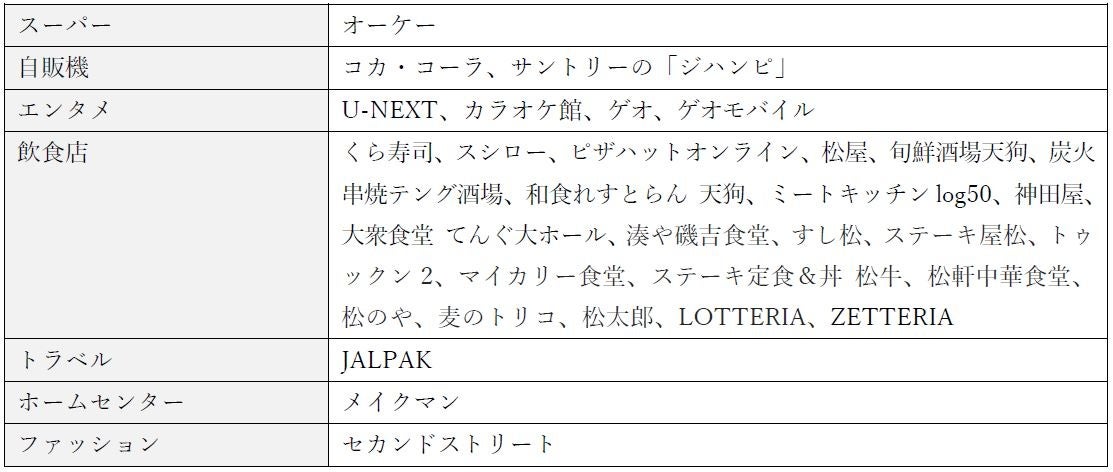 | スーパー | オーケー |
|---|---|
| 自販機 | コカ・コーラ、サントリーの「ジハンピ」 |
| エンタメ | U-NEXT、カラオケ館、ゲオ、ゲオモバイル |
| 飲食店 | くら寿司、スシロー、ピザハットオンライン、松屋、旬鮮酒場天狗、炭火串焼テング酒場、和食れすとらん 天狗、ミートキッチンlog50、神田屋、大衆食堂 てんぐ大ホール、湊や磯吉食堂、すし松、ステーキ屋松、トゥックン2、マイカリー食堂、ステーキ定食＆丼 松牛、松軒中華食堂、松のや、麦のトリコ、松太郎、LOTTERIA、ZETTERIA |
| トラベル | JALPAK |
| ホームセンター | メイクマン |
| ファッション | セカンドストリート |